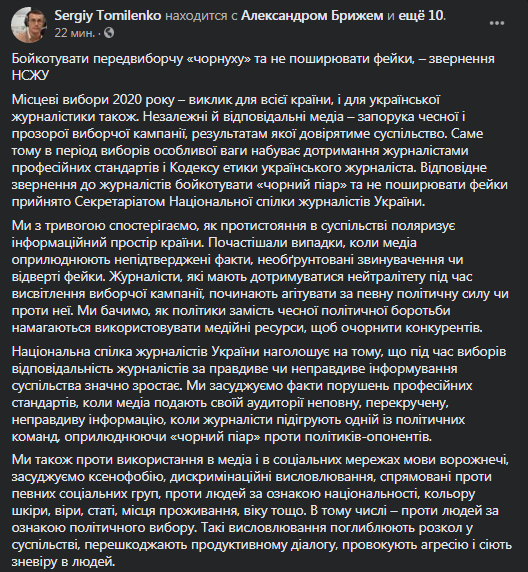 Sergiy Tomilenko находится с Александром Брижем и ещё 10.
22 мин. ·

Бойкотувати передвиборчу «чорнуху» та не поширювати фейки, – звернення НСЖУ

Місцеві вибори 2020 року – виклик для всієї країни, і для української журналістики також. Незалежні й відповідальні медіа – запорука чесної і прозорої виборчої кампанії, результатам якої довірятиме суспільство. Саме тому в період виборів особливої ваги набуває дотримання журналістами професійних стандартів і Кодексу етики українського журналіста. Відповідне звернення до журналістів бойкотувати «чорний піар» та не поширювати фейки прийнято Секретаріатом Національної спілки журналістів України.

Ми з тривогою спостерігаємо, як протистояння в суспільстві поляризує інформаційний простір країни. Почастішали випадки, коли медіа оприлюднюють непідтверджені факти, необґрунтовані звинувачення чи відверті фейки. Журналісти, які мають дотримуватися нейтралітету під час висвітлення виборчої кампанії, починають агітувати за певну політичну силу чи проти неї. Ми бачимо, як політики замість чесної політичної боротьби намагаються використовувати медійні ресурси, щоб очорнити конкурентів.

Національна спілка журналістів України наголошує на тому, що під час виборів відповідальність журналістів за правдиве чи неправдиве інформування суспільства значно зростає. Ми засуджуємо факти порушень професійних стандартів, коли медіа подають своїй аудиторії неповну, перекручену, неправдиву інформацію, коли журналісти підігрують одній із політичних команд, оприлюднюючи «чорний піар» проти політиків-опонентів.

Ми також проти використання в медіа і в соціальних мережах мови ворожнечі, засуджуємо ксенофобію, дискримінаційні висловлювання, спрямовані проти певних соціальних груп, проти людей за ознакою національності, кольору шкіри, віри, статі, місця проживання, віку тощо. В тому числі – проти людей за ознакою політичного вибору. Такі висловлювання поглиблюють розкол у суспільстві, перешкоджають продуктивному діалогу, провокують агресію і сіють зневіру в людей.